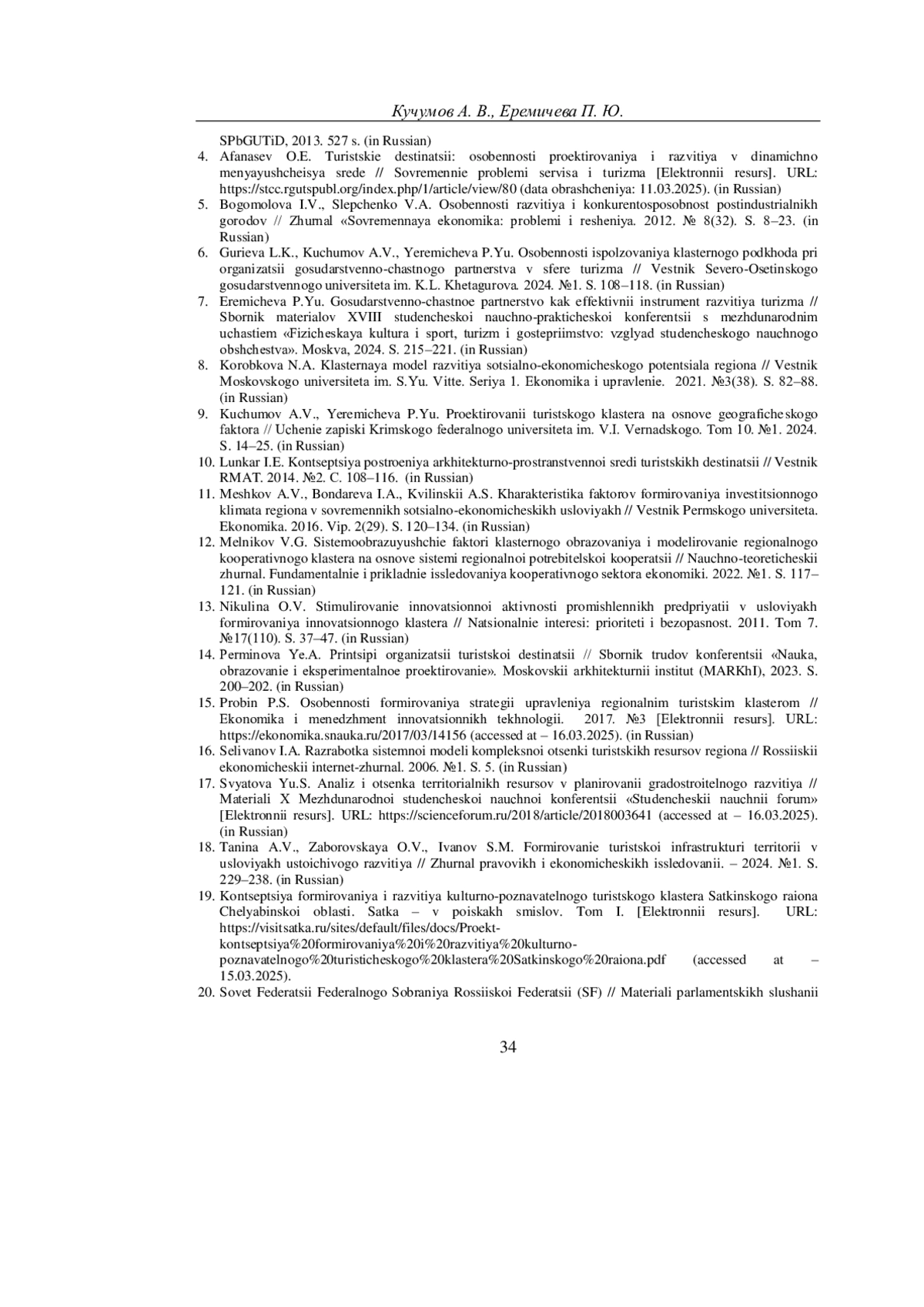 Кучумов А. В., Еремичева П. Ю.

SPbGUTiD, 2013. 527 s. (in Russian)

4. Afanasev O.E. Turistskie destinatsii: osobennosti proektirovaniya i razvitiya v dinamichno menyayushcheisya srede // Sovremennie problemi servisa i turizma [Elektronnii resurs]. URL: https://stcc.rgutspubl.org/index.php/1/article/view/80 (data obrashcheniya: 11.03.2025). (in Russian)

5. Bogomolova I.V., Slepchenko V.A. Osobennosti razvitiya i konkurentosposobnost postindustrialnikh gorodov // Zhurnal «Sovremennaya ekonomika: problemi i resheniya. 2012. № 8(32). S. 8–23. (in Russian)

6. Gurieva L.K., Kuchumov A.V., Yeremicheva P.Yu. Osobennosti ispolzovaniya klasternogo podkhoda pri organizatsii gosudarstvenno-chastnogo partnerstva v sfere turizma // Vestnik Severo-Osetinskogo gosudarstvennogo universiteta im. K.L. Khetagurova. 2024. №1. S. 108–118. (in Russian)

7. Eremicheva P.Yu. Gosudarstvenno-chastnoe partnerstvo kak effektivnii instrument razvitiya turizma // Sbornik materialov XVIII studencheskoi nauchno-prakticheskoi konferentsii s mezhdunarodnim uchastiem «Fizicheskaya kultura i sport, turizm i gostepriimstvo: vzglyad studencheskogo nauchnogo obshchestva». Moskva, 2024. S. 215–221. (in Russian)

8. Korobkova N.A. Klasternaya model razvitiya sotsialno-ekonomicheskogo potentsiala regiona // Vestnik Moskovskogo universiteta im. S.Yu. Vitte. Seriya 1. Ekonomika i upravlenie. 2021. №3(38). S. 82–88. (in Russian)

9. Kuchumov A.V., Yeremicheva P.Yu. Proektirovanii turistskogo klastera na osnove geograficheskogo faktora // Uchenie zapiski Krimskogo federalnogo universiteta im. V.I. Vernadskogo. Tom 10. №1. 2024. S. 14–25. (in Russian)

10. Lunkar I.E. Kontseptsiya postroeniya arkhitekturno-prostranstvennoi sredi turistskikh destinatsii // Vestnik RMAT. 2014. №2. C. 108–116. (in Russian)

11. Meshkov A.V., Bondareva I.A., Kvilinskii A.S. Kharakteristika faktorov formirovaniya investitsionnogo klimata regiona v sovremennikh sotsialno-ekonomicheskikh usloviyakh // Vestnik Permskogo universiteta. Ekonomika. 2016. Vip. 2(29). S. 120–134. (in Russian)

12. Melnikov V.G. Sistemoobrazuyushchie faktori klasternogo obrazovaniya i modelirovanie regionalnogo kooperativnogo klastera na osnove sistemi regionalnoi potrebitelskoi kooperatsii // Nauchno-teoreticheskii zhurnal. Fundamentalnie i prikladnie issledovaniya kooperativnogo sektora ekonomiki. 2022. №1. S. 117–121. (in Russian)

13. Nikulina O.V. Stimulirovanie innovatsionnoi aktivnosti promishlennikh predpriyatii v usloviyakh formirovaniya innovatsionnogo klastera // Natsionalnie interesi: prioriteti i bezopasnost. 2011. Tom 7. №17(110). S. 37–47. (in Russian)

14. Perminova Ye.A. Printsipi organizatsii turistskoi destinatsii // Sbornik trudov konferentsii «Nauka, obrazovanie i eksperimentalnoe proektirovanie». Moskovskii arkhitekturnii institut (MARKhI), 2023. S. 200–202. (in Russian)

15. Probin P.S. Osobennosti formirovaniya strategii upravleniya regionalnim turistskim klasterom // Ekonomika i menedzhment innovatsionnikh tekhnologii. 2017. №3 [Elektronnii resurs]. URL: https://ekonomika.snauka.ru/2017/03/14156 (accessed at – 16.03.2025). (in Russian)

16. Selivanov I.A. Razrabotka sistemnoi modeli kompleksnoi otsenki turistskikh resursov regiona // Rossiiskii ekonomicheskii internet-zhurnal. 2006. №1. S. 5. (in Russian)

17. Svyatova Yu.S. Analiz i otsenka territorialnikh resursov v planirovanii gradostroitelnogo razvitiya // Materiali X Mezhdunarodnoi studencheskoi nauchnoi konferentsii «Studencheskii nauchnii forum» [Elektronnii resurs]. URL: https://scienceforum.ru/2018/article/2018003641 (accessed at – 16.03.2025). (in Russian)

18. Tanina A.V., Zaborovskaya O.V., Ivanov S.M. Formirovanie turistskoi infrastrukturi territorii v usloviyakh ustoichivogo razvitiya // Zhurnal pravovikh i ekonomicheskikh issledovanii. – 2024. №1. S. 229–238. (in Russian)

19. Kontseptsiya formirovaniya i razvitiya kulturno-poznavatelnogo turistskogo klastera Satkinskogo raiona Chelyabinskoi oblasti. Satka – v poiskakh smislov. Tom I. [Elektronnii resurs]. URL: https://visitsatka.ru/sites/default/files/docs/Proekt-kontseptsiya%20formirovaniya%20i%20razvitiya%20kulturno-poznavatelnogo%20turisticheskogo%20klastera%20Satkinskogo%20raiona.pdf (accessed at – 15.03.2025).

20. Sovet Federatsii Federalnogo Sobraniya Rossiiskoi Federatsii (SF) // Materiali parlamentskikh slushanii

34